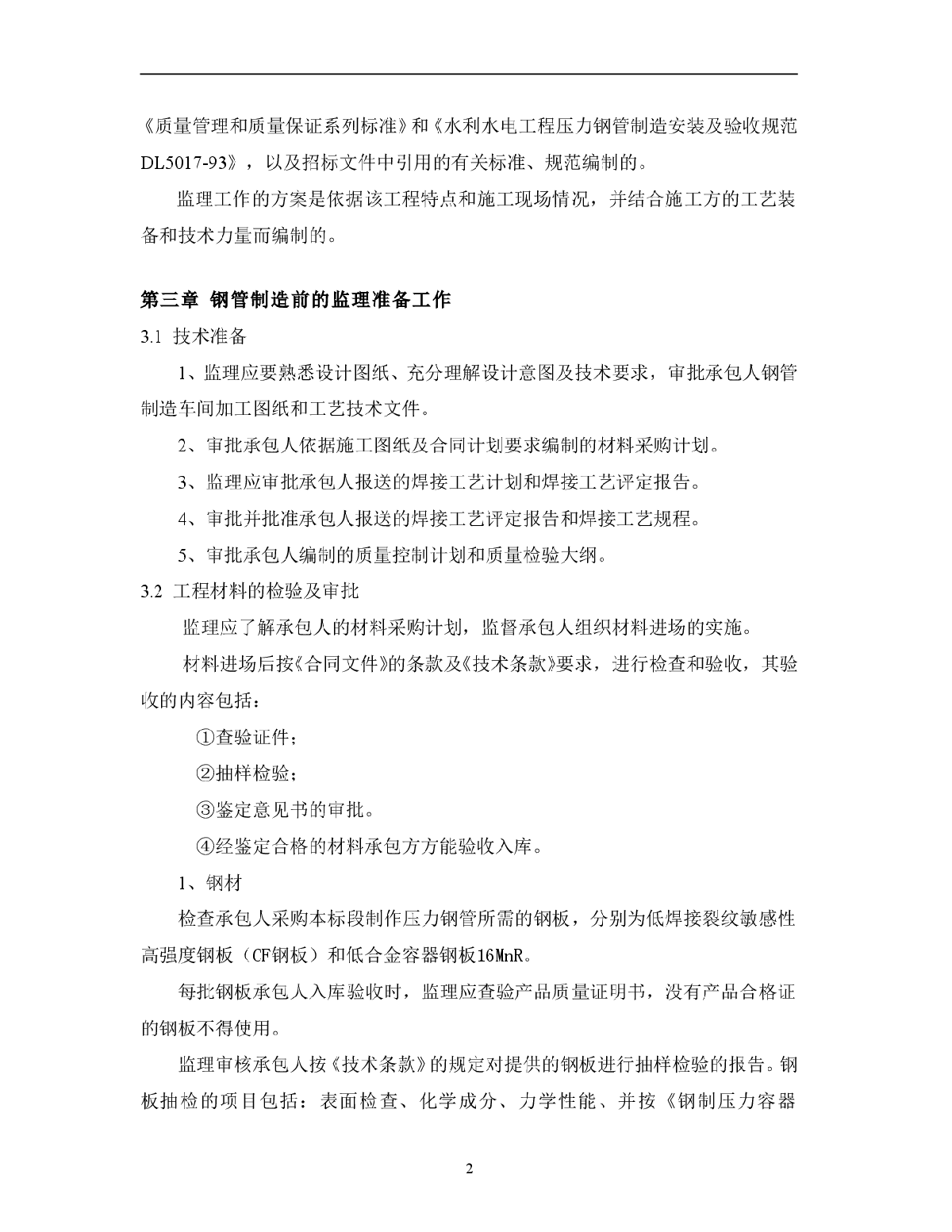 《质量管理和质量保证系列标准》和《水利水电工程压力钢管制造安装及验收规范DL5017-93》，以及招标文件中引用的有关标准、规范编制的。

监理工作的方案是依据该工程特点和施工现场情况，并结合施工方的工艺装备和技术力量而编制的。

第三章 钢管制造前的监理准备工作

3.1 技术准备

1、监理应要熟悉设计图纸、充分理解设计意图及技术要求，审批承包人钢管制造车间加工图纸和工艺技术文件。

2、审批承包人依据施工图纸及合同计划要求编制的材料采购计划。

3、监理应审批承包人报送的焊接工艺计划和焊接工艺评定报告。

4、审批并批准承包人报送的焊接工艺评定报告和焊接工艺规程。

5、审批承包人编制的质量控制计划和质量检验大纲。

3.2 工程材料的检验及审批

监理应了解承包人的材料采购计划，监督承包人组织材料进场的实施。

材料进场后按《合同文件》的条款及《技术条款》要求，进行检查和验收，其验收的内容包括：

①查验证件；

②抽样检验；

③鉴定意见书的审批。

④经鉴定合格的材料承包方方能验收入库。

1、钢材

检查承包人采购本标段制作压力钢管所需的钢板，分别为低焊接裂纹敏感性高强度钢板（CF钢板）和低合金容器钢板16MnR。

每批钢板承包人入库验收时，监理应查验产品质量证明书，没有产品合格证的钢板不得使用。

监理审核承包人按《技术条款》的规定对提供的钢板进行抽样检验的报告。钢板抽检的项目包括：表面检查、化学成分、力学性能、并按《钢制压力容器

2